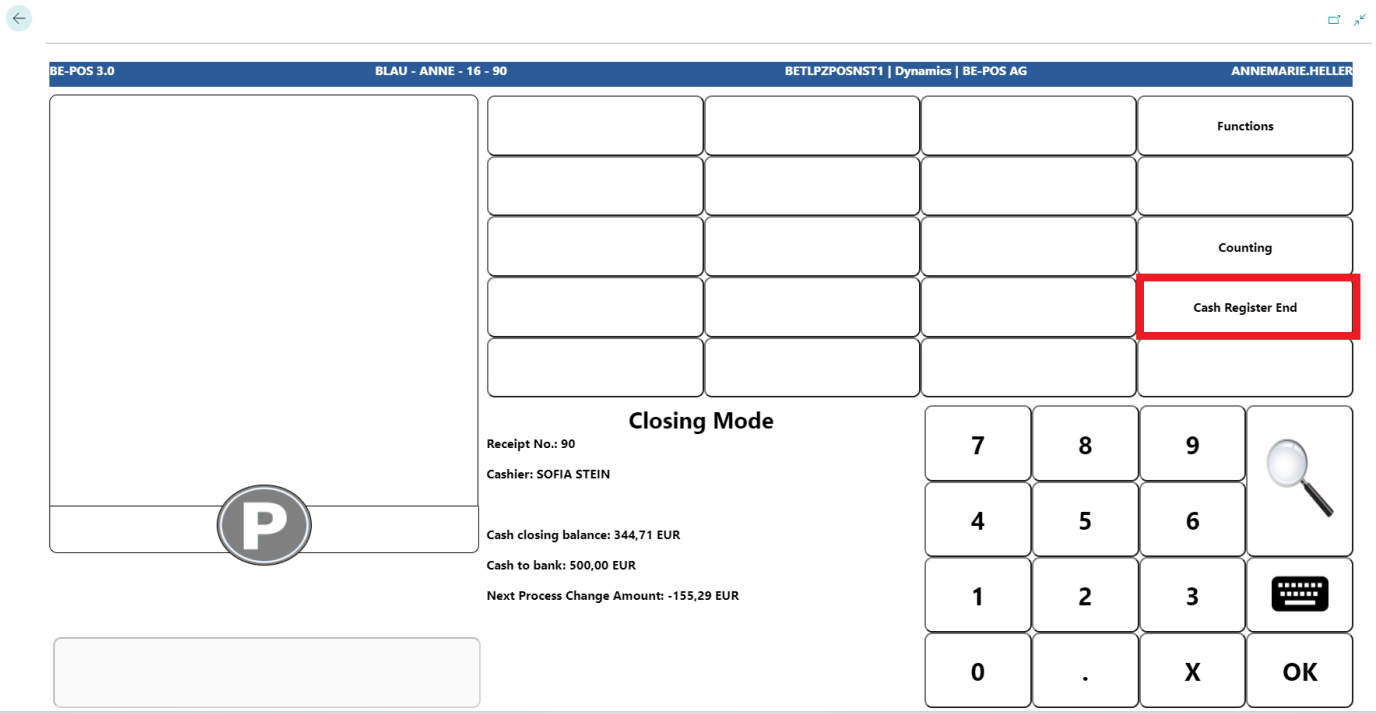 BE-POS 3.0 BLAU - ANNE - 16 - 90 BETLPZPOSNST1 | Dynamics | BE-POS AG ANNEMARIE.HELLER

Functions

Counting

Cash Register End

P

Closing Mode

Receipt No.: 90

Cashier: SOFIA STEIN

Cash closing balance: 344,71 EUR

Cash to bank: 500,00 EUR

Next Process Change Amount: -155,29 EUR

7 8 9

4 5 6

1 2 3

0 . X OK